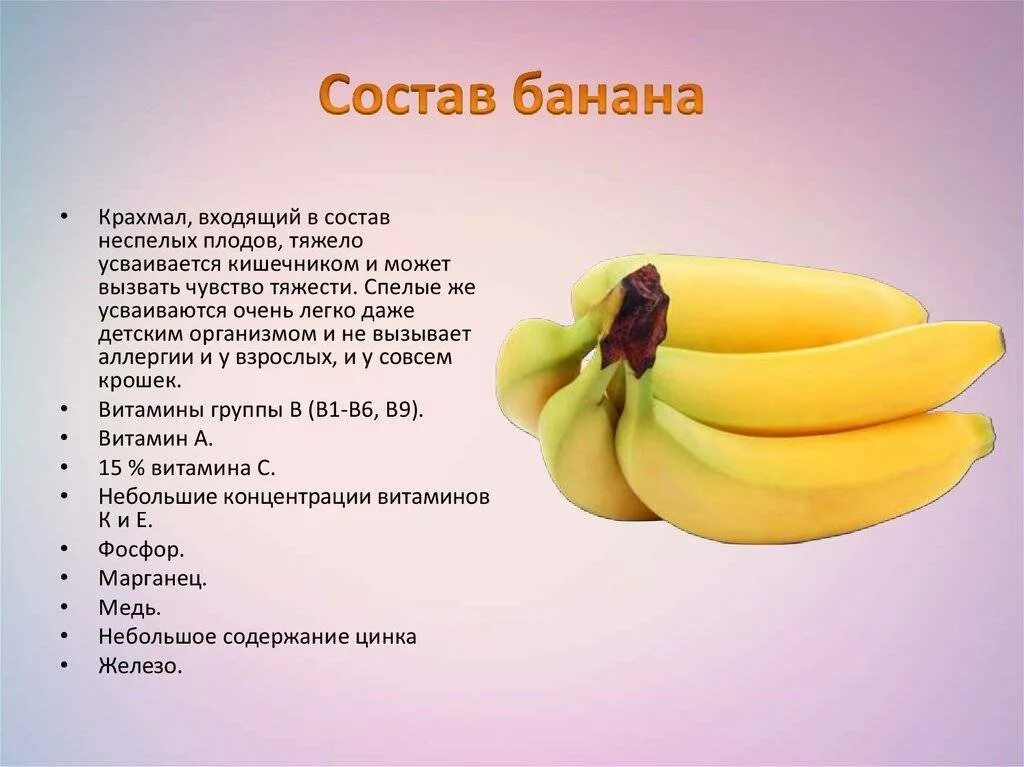 Состав банана

• Крахмал, входящий в состав неспелых плодов, тяжело усваивается кишечником и может вызвать чувство тяжести. Спелые же усваиваются очень легко даже детским организмом и не вызывает аллергии и у взрослых, и у совсем крошек.
• Витамины группы В (В1-В6, В9).
• Витамин А.
• 15 % витамина С.
• Небольшие концентрации витаминов К и Е.
• Фосфор.
• Марганец.
• Медь.
• Небольшое содержание цинка
• Железо.